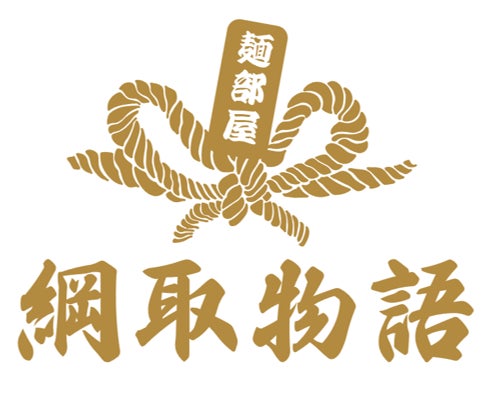 麺部屋

綱取物語